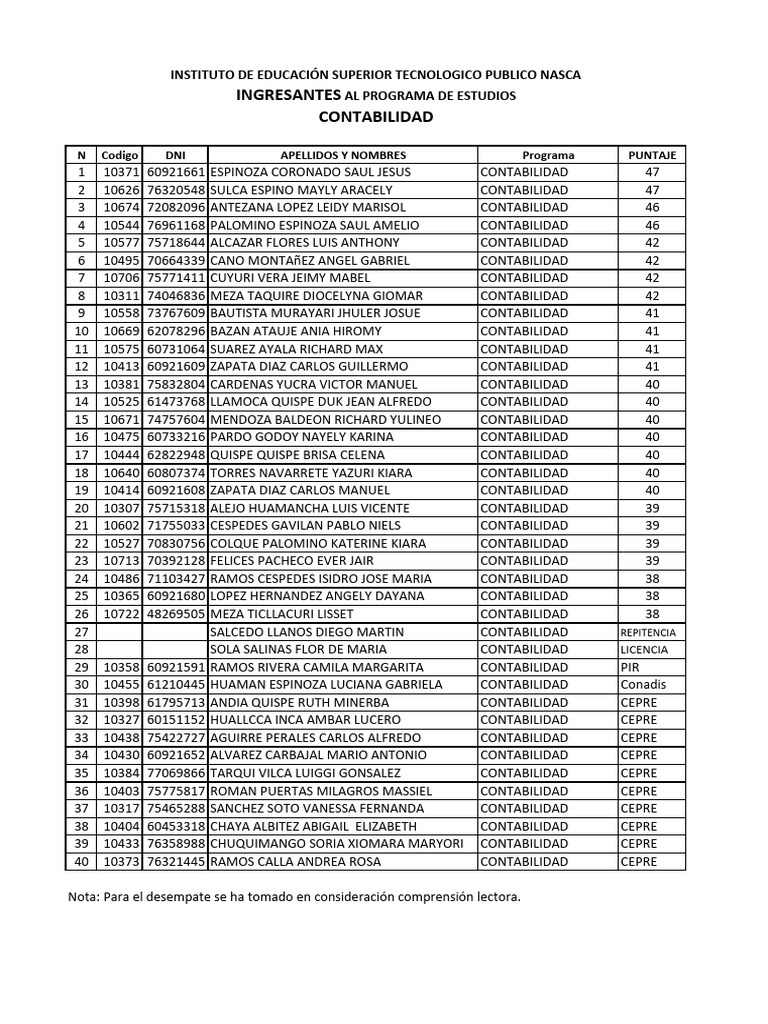 INSTITUTO DE EDUCACIÓN SUPERIOR TECNOLOGICO PUBLICO NASCA
INGRESANTES AL PROGRAMA DE ESTUDIOS
CONTABILIDAD

| N | Codigo | DNI | APELLIDOS Y NOMBRES | Programa | PUNTAJE |
|---|---|---|---|---|---|
| 1 | 10371 | 60921661 | ESPINOZA CORONADO SAUL JESUS | CONTABILIDAD | 47 |
| 2 | 10626 | 76320548 | SULCA ESPINO MAYLY ARACELY | CONTABILIDAD | 47 |
| 3 | 10674 | 72082096 | ANTEZANA LOPEZ LEIDY MARISOL | CONTABILIDAD | 46 |
| 4 | 10544 | 76961168 | PALOMINO ESPINOZA SAUL AMELIO | CONTABILIDAD | 46 |
| 5 | 10577 | 75718644 | ALCAZAR FLORES LUIS ANTHONY | CONTABILIDAD | 42 |
| 6 | 10495 | 70664339 | CANO MONTAñEZ ANGEL GABRIEL | CONTABILIDAD | 42 |
| 7 | 10706 | 75771411 | CUYURI VERA JEIMY MABEL | CONTABILIDAD | 42 |
| 8 | 10311 | 74046836 | MEZA TAQUIRE DIOCELYNA GIOMAR | CONTABILIDAD | 42 |
| 9 | 10558 | 73767609 | BAUTISTA MURAYARI JHULER JOSUE | CONTABILIDAD | 41 |
| 10 | 10669 | 62078296 | BAZAN ATAUJE ANIA HIROMY | CONTABILIDAD | 41 |
| 11 | 10575 | 60731064 | SUAREZ AYALA RICHARD MAX | CONTABILIDAD | 41 |
| 12 | 10413 | 60921609 | ZAPATA DIAZ CARLOS GUILLERMO | CONTABILIDAD | 41 |
| 13 | 10381 | 75832804 | CARDENAS YUCRA VICTOR MANUEL | CONTABILIDAD | 40 |
| 14 | 10525 | 61473768 | LLAMOCA QUISPE DUK JEAN ALFREDO | CONTABILIDAD | 40 |
| 15 | 10671 | 74757604 | MENDOZA BALDEON RICHARD YULINEO | CONTABILIDAD | 40 |
| 16 | 10475 | 60733216 | PARDO GODOY NAYELY KARINA | CONTABILIDAD | 40 |
| 17 | 10444 | 62822948 | QUISPE QUISPE BRISA CELENA | CONTABILIDAD | 40 |
| 18 | 10640 | 60807374 | TORRES NAVARRETE YAZURI KIARA | CONTABILIDAD | 40 |
| 19 | 10414 | 60921608 | ZAPATA DIAZ CARLOS MANUEL | CONTABILIDAD | 40 |
| 20 | 10307 | 75715318 | ALEJO HUAMANCHA LUIS VICENTE | CONTABILIDAD | 39 |
| 21 | 10602 | 71755033 | CESPEDES GAVILAN PABLO NIELS | CONTABILIDAD | 39 |
| 22 | 10527 | 70830756 | COLQUE PALOMINO KATERINE KIARA | CONTABILIDAD | 39 |
| 23 | 10713 | 70392128 | FELICES PACHECO EVER JAIR | CONTABILIDAD | 39 |
| 24 | 10486 | 71103427 | RAMOS CESPEDES ISIDRO JOSE MARIA | CONTABILIDAD | 38 |
| 25 | 10365 | 60921680 | LOPEZ HERNANDEZ ANGELY DAYANA | CONTABILIDAD | 38 |
| 26 | 10722 | 48269505 | MEZA TICLLACURI LISSET | CONTABILIDAD | 38 |
| 27 | | | SALCEDO LLANOS DIEGO MARTIN | CONTABILIDAD | REPITENCIA |
| 28 | | | SOLA SALINAS FLOR DE MARIA | CONTABILIDAD | LICENCIA |
| 29 | 10358 | 60921591 | RAMOS RIVERA CAMILA MARGARITA | CONTABILIDAD | PIR |
| 30 | 10455 | 61210445 | HUAMAN ESPINOZA LUCIANA GABRIELA | CONTABILIDAD | Conadis |
| 31 | 10398 | 61795713 | ANDIA QUISPE RUTH MINERBA | CONTABILIDAD | CEPRE |
| 32 | 10327 | 60151152 | HUALLCCA INCA AMBAR LUCERO | CONTABILIDAD | CEPRE |
| 33 | 10438 | 75422727 | AGUIRRE PERALES CARLOS ALFREDO | CONTABILIDAD | CEPRE |
| 34 | 10430 | 60921652 | ALVAREZ CARBAJAL MARIO ANTONIO | CONTABILIDAD | CEPRE |
| 35 | 10384 | 77069866 | TARQUI VILCA LUIGGI GONSALEZ | CONTABILIDAD | CEPRE |
| 36 | 10403 | 75775817 | ROMAN PUERTAS MILAGROS MASSIEL | CONTABILIDAD | CEPRE |
| 37 | 10317 | 75465288 | SANCHEZ SOTO VANESSA FERNANDA | CONTABILIDAD | CEPRE |
| 38 | 10404 | 60453318 | CHAYA ALBITEZ ABIGAIL ELIZABETH | CONTABILIDAD | CEPRE |
| 39 | 10433 | 76358988 | CHUQUIMANGO SORIA XIOMARA MARYORI | CONTABILIDAD | CEPRE |
| 40 | 10373 | 76321445 | RAMOS CALLA ANDREA ROSA | CONTABILIDAD | CEPRE |

Nota: Para el desempate se ha tomado en consideración comprensión lectora.